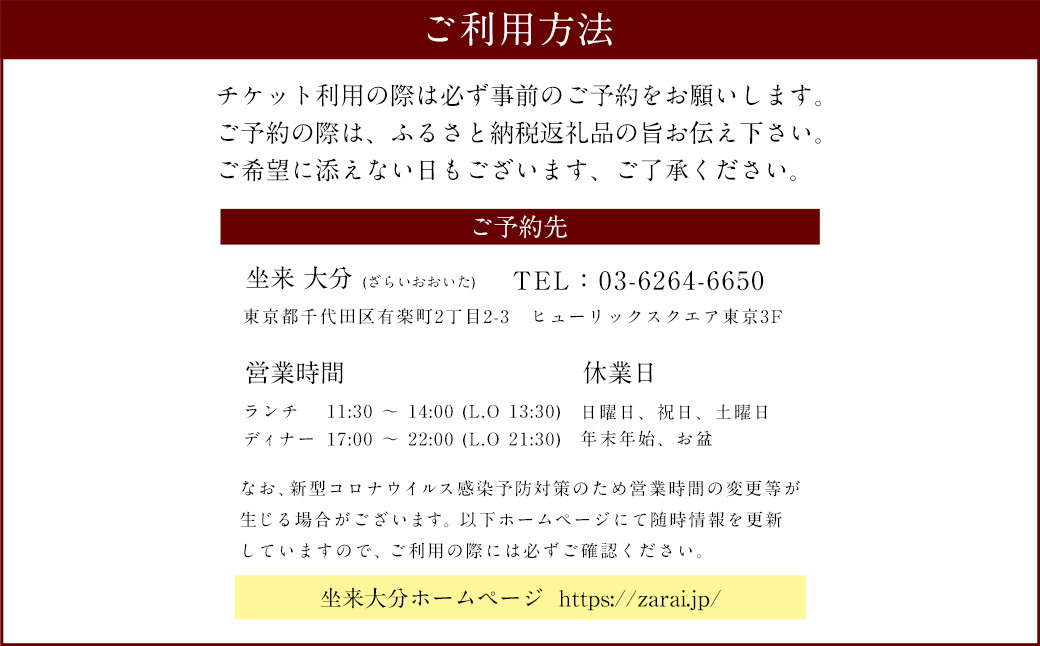 ご利用方法

チケット利用の際は必ず事前のご予約をお願いします。
ご予約の際は、ふるさと納税返礼品の旨お伝え下さい。
ご希望に添えない日もございます、ご了承ください。

ご予約先

坐来 大分 (ざらいおおいた) TEL：03-6264-6650
東京都千代田区有楽町2丁目2-3 ヒューリックスクエア東京3F

営業時間

ランチ 11:30 ～ 14:00 (L.O 13:30)
ディナー 17:00 ～ 22:00 (L.O 21:30)

休業日

日曜日、祝日、土曜日
年末年始、お盆

なお、新型コロナウイルス感染予防対策のため営業時間の変更等が生じる場合がございます。以下ホームページにて随時情報を更新していますので、ご利用の際には必ずご確認ください。

坐来大分ホームページ https://zarai.jp/